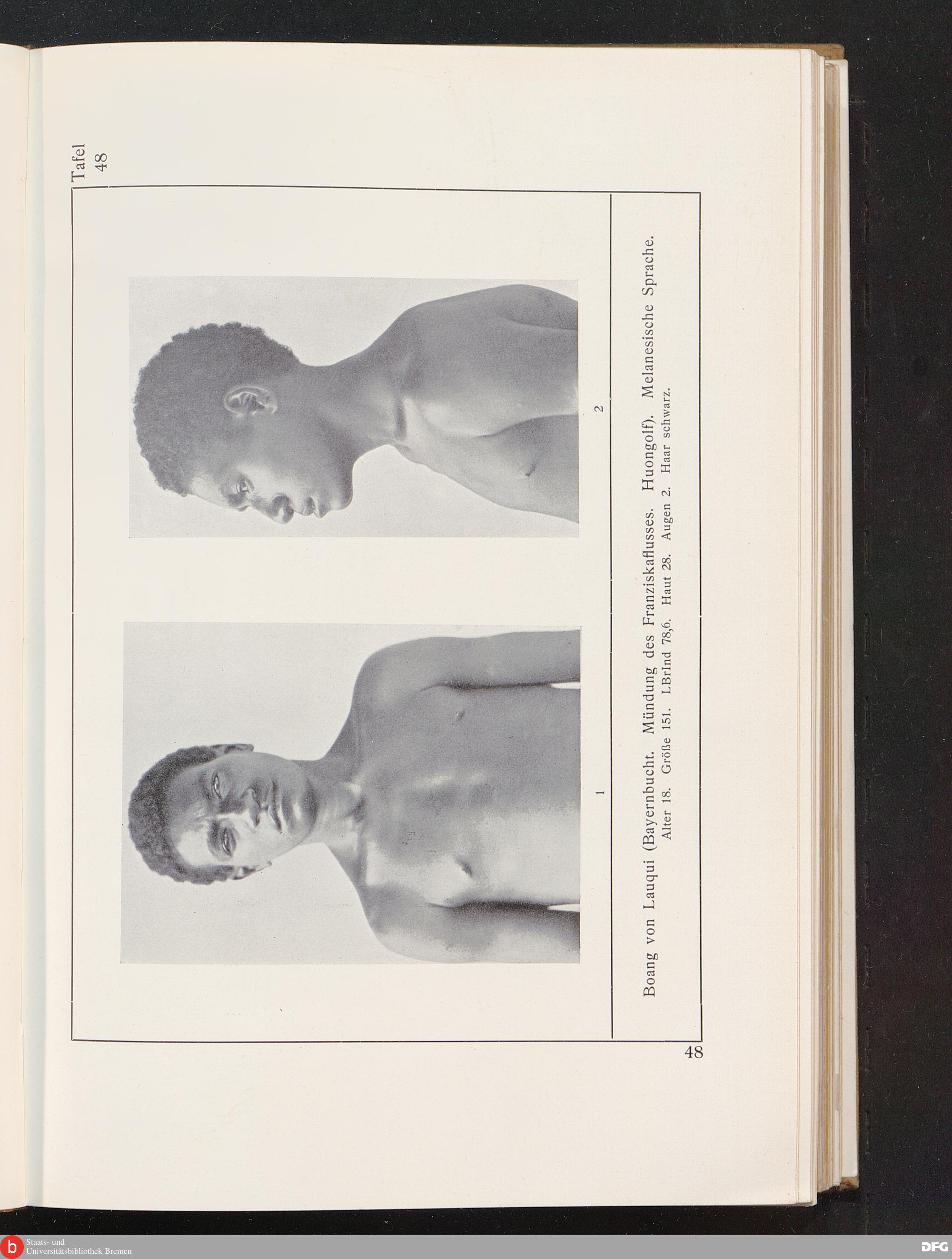 Tafel 48

1

2

Boang von Lauqui (Bayernbucht. Mündung des Franziskaflusses. Huongolf). Melanesische Sprache.
Alter 18. Größe 151. LBrInd 78,6. Haut 28. Augen 2. Haar schwarz.

48

Staats- und
Universitätsbibliothek Bremen

DFG